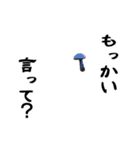 もっかい
言って?